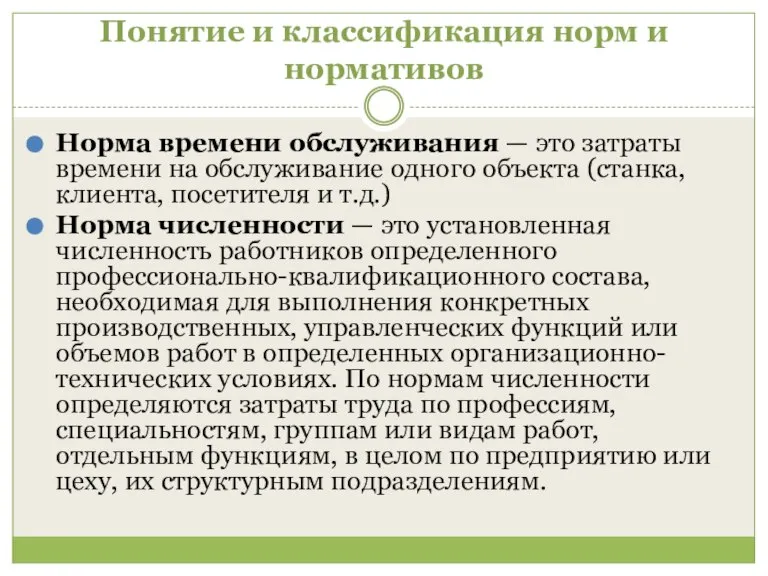 Понятие и классификация норм и нормативов

Норма времени обслуживания — это затраты времени на обслуживание одного объекта (станка, клиента, посетителя и т.д.)

Норма численности — это установленная численность работников определенного профессионально-квалификационного состава, необходимая для выполнения конкретных производственных, управленческих функций или объемов работ в определенных организационно-технических условиях. По нормам численности определяются затраты труда по профессиям, специальностям, группам или видам работ, отдельным функциям, в целом по предприятию или цеху, их структурным подразделениям.